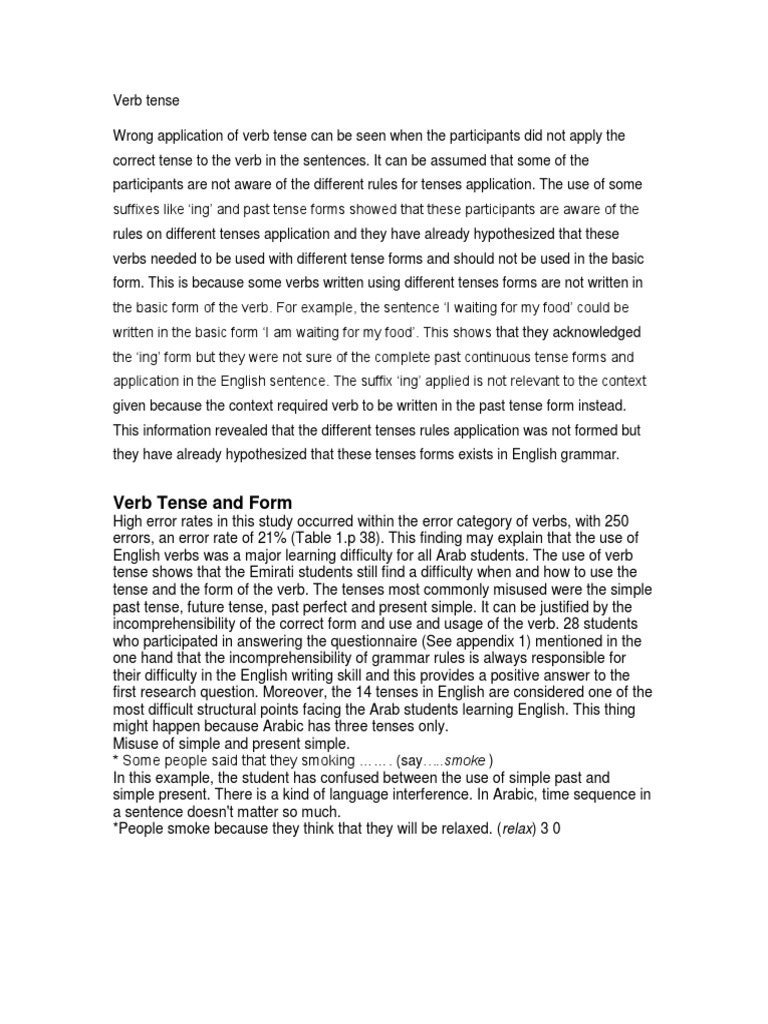 Verb tense

Wrong application of verb tense can be seen when the participants did not apply the correct tense to the verb in the sentences. It can be assumed that some of the participants are not aware of the different rules for tenses application. The use of some suffixes like 'ing' and past tense forms showed that these participants are aware of the rules on different tenses application and they have already hypothesized that these verbs needed to be used with different tense forms and should not be used in the basic form. This is because some verbs written using different tenses forms are not written in the basic form of the verb. For example, the sentence 'I waiting for my food' could be written in the basic form 'I am waiting for my food'. This shows that they acknowledged the 'ing' form but they were not sure of the complete past continuous tense forms and application in the English sentence. The suffix 'ing' applied is not relevant to the context given because the context required verb to be written in the past tense form instead. This information revealed that the different tenses rules application was not formed but they have already hypothesized that these tenses forms exists in English grammar.

Verb Tense and Form
High error rates in this study occurred within the error category of verbs, with 250 errors, an error rate of 21% (Table 1.p 38). This finding may explain that the use of English verbs was a major learning difficulty for all Arab students. The use of verb tense shows that the Emirati students still find a difficulty when and how to use the tense and the form of the verb. The tenses most commonly misused were the simple past tense, future tense, past perfect and present simple. It can be justified by the incomprehensibility of the correct form and use and usage of the verb. 28 students who participated in answering the questionnaire (See appendix 1) mentioned in the one hand that the incomprehensibility of grammar rules is always responsible for their difficulty in the English writing skill and this provides a positive answer to the first research question. Moreover, the 14 tenses in English are considered one of the most difficult structural points facing the Arab students learning English. This thing might happen because Arabic has three tenses only.
Misuse of simple and present simple.
* Some people said that they smoking ……. (say…..smoke )
In this example, the student has confused between the use of simple past and simple present. There is a kind of language interference. In Arabic, time sequence in a sentence doesn't matter so much.
*People smoke because they think that they will be relaxed. (relax) 3 0